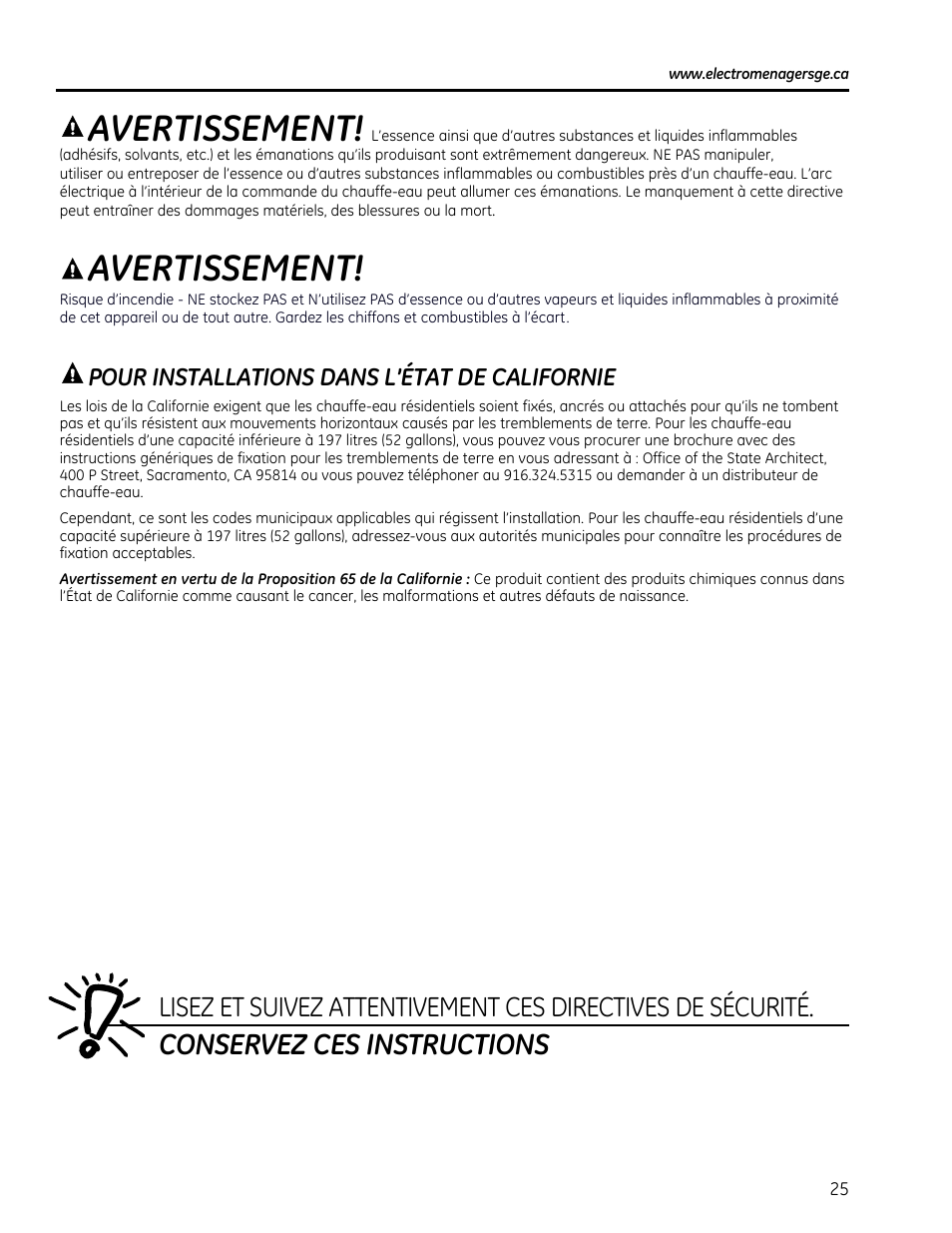 www.electromenagersge.ca

AVERTISSEMENT! L'essence ainsi que d'autres substances et liquides inflammables (adhésifs, solvants, etc.) et les émanations qu'ils produisant sont extrêmement dangereux. NE PAS manipuler, utiliser ou entreposer de l'essence ou d'autres substances inflammables ou combustibles près d'un chauffe-eau. L'arc électrique à l'intérieur de la commande du chauffe-eau peut allumer ces émanations. Le manquement à cette directive peut entraîner des dommages matériels, des blessures ou la mort.

AVERTISSEMENT!

Risque d'incendie - NE stockez PAS et N'utilisez PAS d'essence ou d'autres vapeurs et liquides inflammables à proximité de cet appareil ou de tout autre. Gardez les chiffons et combustibles à l'écart.

POUR INSTALLATIONS DANS L'ÉTAT DE CALIFORNIE

Les lois de la Californie exigent que les chauffe-eau résidentiels soient fixés, ancrés ou attachés pour qu'ils ne tombent pas et qu'ils résistent aux mouvements horizontaux causés par les tremblements de terre. Pour les chauffe-eau résidentiels d'une capacité inférieure à 197 litres (52 gallons), vous pouvez vous procurer une brochure avec des instructions génériques de fixation pour les tremblements de terre en vous adressant à : Office of the State Architect, 400 P Street, Sacramento, CA 95814 ou vous pouvez téléphoner au 916.324.5315 ou demander à un distributeur de chauffe-eau.

Cependant, ce sont les codes municipaux applicables qui régissent l'installation. Pour les chauffe-eau résidentiels d'une capacité supérieure à 197 litres (52 gallons), adressez-vous aux autorités municipales pour connaître les procédures de fixation acceptables.

Avertissement en vertu de la Proposition 65 de la Californie : Ce produit contient des produits chimiques connus dans l'État de Californie comme causant le cancer, les malformations et autres défauts de naissance.

LISEZ ET SUIVEZ ATTENTIVEMENT CES DIRECTIVES DE SÉCURITÉ.
CONSERVEZ CES INSTRUCTIONS

25